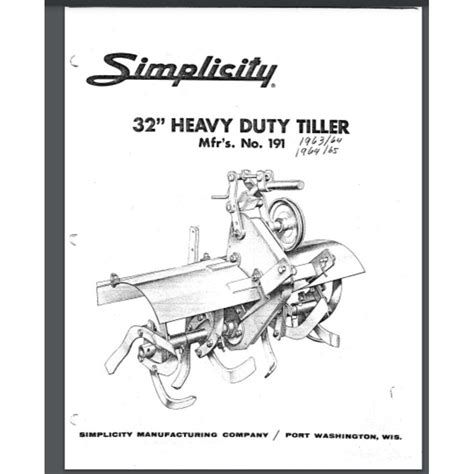 Simplicity®

32" HEAVY DUTY TILLER
Mfr's. No. 191

1963/64
1964/65

SIMPLICITY MANUFACTURING COMPANY / PORT WASHINGTON, WIS.